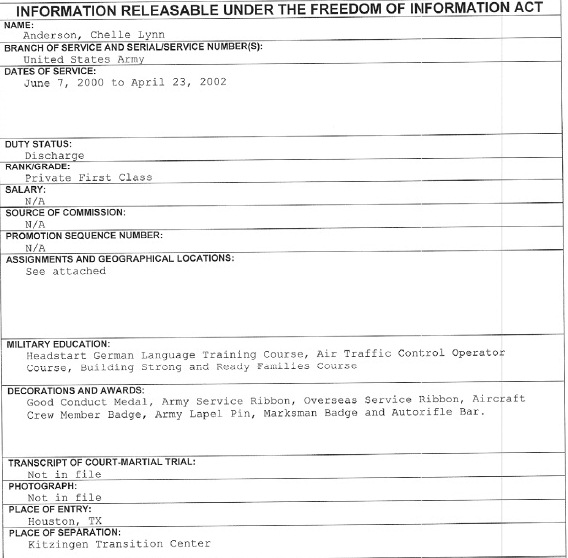 INFORMATION RELEASABLE UNDER THE FREEDOM OF INFORMATION ACT

NAME:
Anderson, Chelle Lynn

BRANCH OF SERVICE AND SERIAL/SERVICE NUMBER(S):
United States Army

DATES OF SERVICE:
June 7, 2000 to April 23, 2002

DUTY STATUS:
Discharge

RANK/GRADE:
Private First Class

SALARY:
N/A

SOURCE OF COMMISSION:
N/A

PROMOTION SEQUENCE NUMBER:
N/A

ASSIGNMENTS AND GEOGRAPHICAL LOCATIONS:
See attached

MILITARY EDUCATION:
Headstart German Language Training Course, Air Traffic Control Operator Course, Building Strong and Ready Families Course

DECORATIONS AND AWARDS:
Good Conduct Medal, Army Service Ribbon, Overseas Service Ribbon, Aircraft Crew Member Badge, Army Lapel Pin, Marksman Badge and Autorifle Bar.

TRANSCRIPT OF COURT-MARTIAL TRIAL:
Not in file

PHOTOGRAPH:
Not in file

PLACE OF ENTRY:
Houston, TX

PLACE OF SEPARATION:
Kitzingen Transition Center